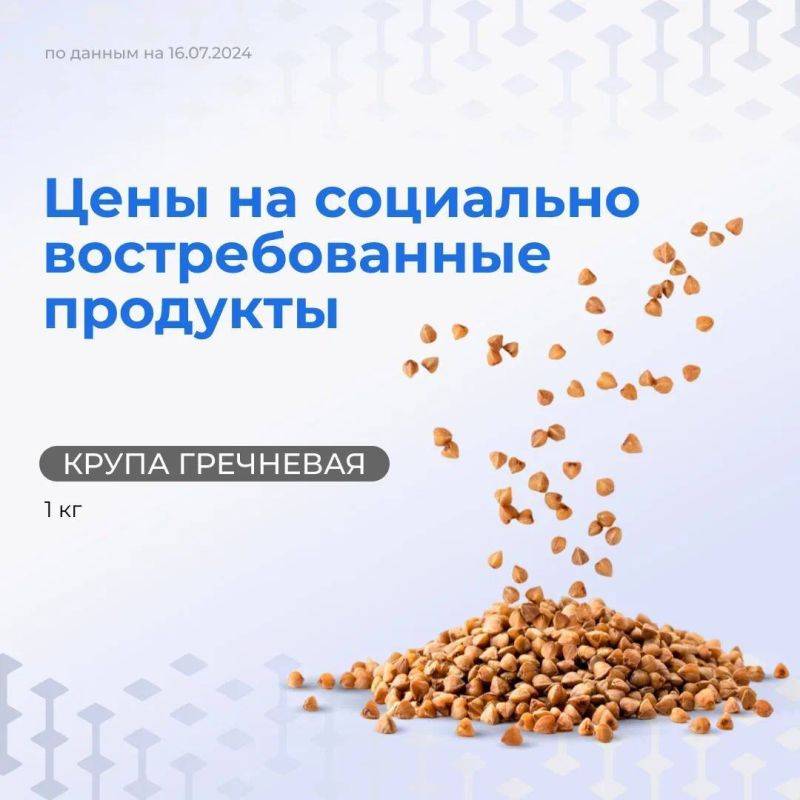 по данным на 16.07.2024

Цены на социально востребованные продукты

КРУПА ГРЕЧНЕВАЯ

1 кг